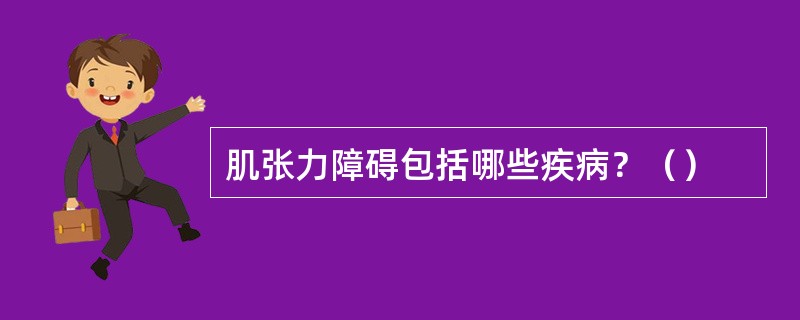 肌张力障碍包括哪些疾病？（）